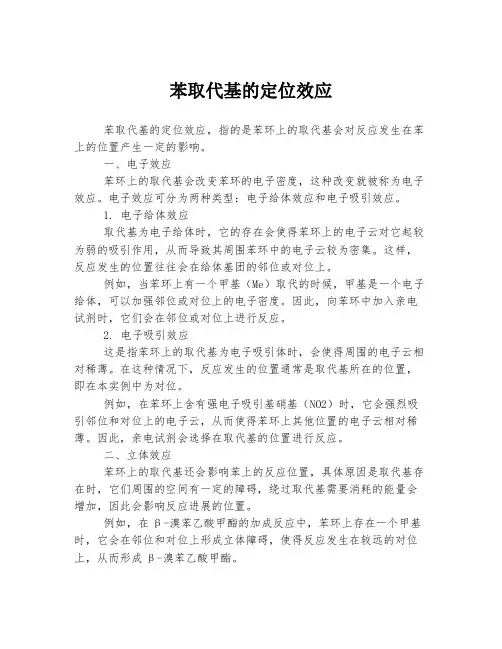 苯取代基的定位效应

苯取代基的定位效应，指的是苯环上的取代基会对反应发生在苯上的位置产生一定的影响。

一、电子效应

苯环上的取代基会改变苯环的电子密度，这种改变就被称为电子效应。电子效应可分为两种类型：电子给体效应和电子吸引效应。

1. 电子给体效应

取代基为电子给体时，它的存在会使得苯环上的电子云对它起较为弱的吸引作用，从而导致其周围苯环中的电子云较为密集。这样，反应发生的位置往往会在给体基团的邻位或对位上。

例如，当苯环上有一个甲基（Me）取代的时候，甲基是一个电子给体，可以加强邻位或对位上的电子密度。因此，向苯环中加入亲电试剂时，它们会在邻位或对位上进行反应。

2. 电子吸引效应

这是指苯环上的取代基为电子吸引体时，会使得周围的电子云相对稀薄。在这种情况下，反应发生的位置通常是取代基所在的位置，即在本实例中为对位。

例如，在苯环上含有强电子吸引基硝基（NO2）时，它会强烈吸引邻位和对位上的电子云，从而使得苯环上其他位置的电子云相对稀薄。因此，亲电试剂会选择在取代基的位置进行反应。

二、立体效应

苯环上的取代基还会影响苯上的反应位置，具体原因是取代基存在时，它们周围的空间有一定的障碍，绕过取代基需要消耗的能量会增加，因此会影响反应进展的位置。

例如，在 β-溴苯乙酸甲酯的加成反应中，苯环上存在一个甲基时，它会在邻位和对位上形成立体障碍，使得反应发生在较远的对位上，从而形成 β-溴苯乙酸甲酯。